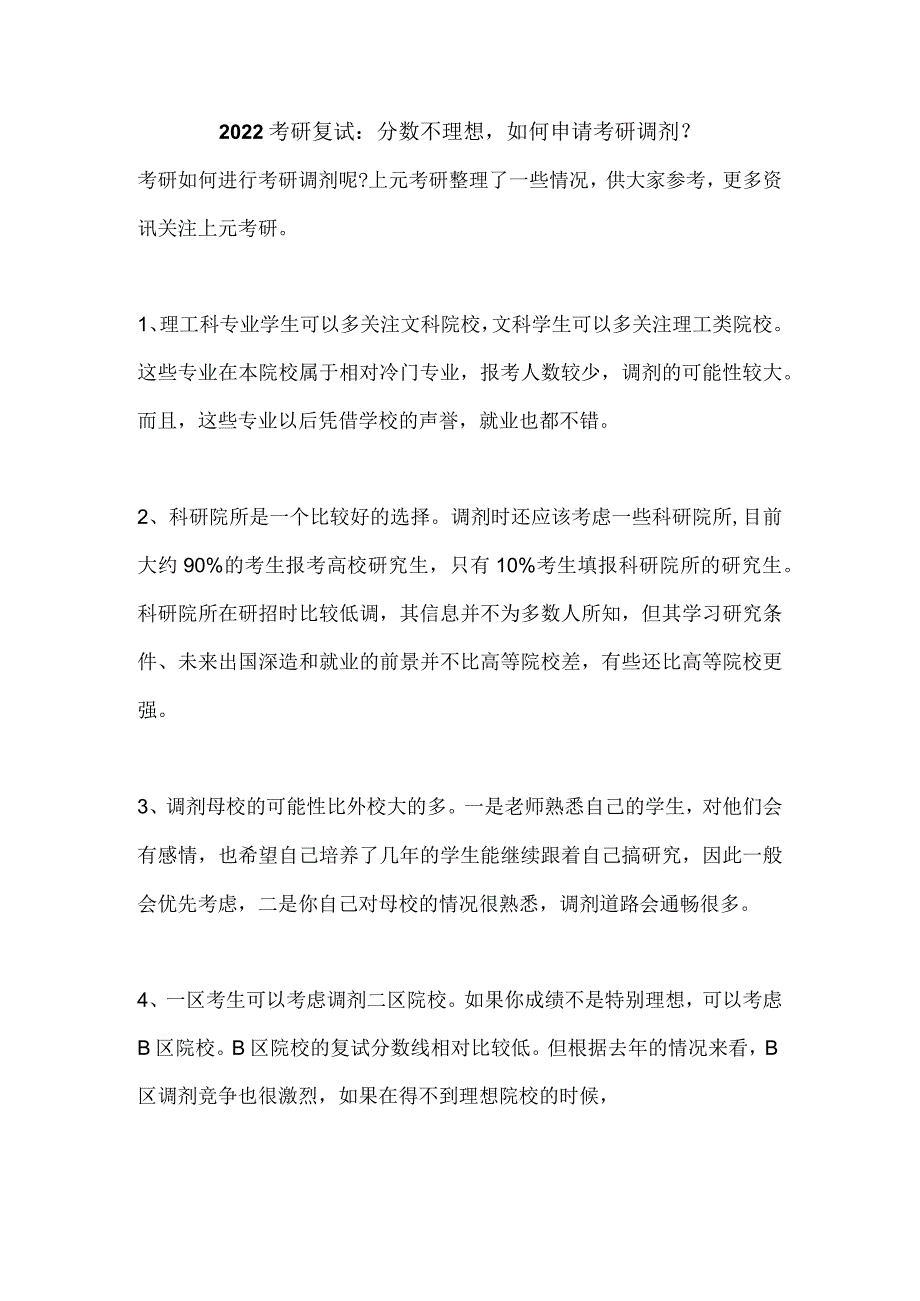 2022考研复试：分数不理想，如何申请考研调剂？

考研如何进行考研调剂呢?上元考研整理了一些情况，供大家参考，更多资讯关注上元考研。

1、理工科专业学生可以多关注文科院校，文科学生可以多关注理工类院校。这些专业在本院校属于相对冷门专业，报考人数较少，调剂的可能性较大。而且，这些专业以后凭借学校的声誉，就业也都不错。

2、科研院所是一个比较好的选择。调剂时还应该考虑一些科研院所，目前大约90%的考生报考高校研究生，只有10%考生填报科研院所的研究生。科研院所在研招时比较低调，其信息并不为多数人所知，但其学习研究条件、未来出国深造和就业的前景并不比高等院校差，有些还比高等院校更强。

3、调剂母校的可能性比外校大的多。一是老师熟悉自己的学生，对他们会有感情，也希望自己培养了几年的学生能继续跟着自己搞研究，因此一般会优先考虑，二是你自己对母校的情况很熟悉，调剂道路会通畅很多。

4、一区考生可以考虑调剂二区院校。如果你成绩不是特别理想，可以考虑B区院校。B区院校的复试分数线相对比较低。但根据去年的情况来看，B区调剂竞争也很激烈，如果在得不到理想院校的时候，